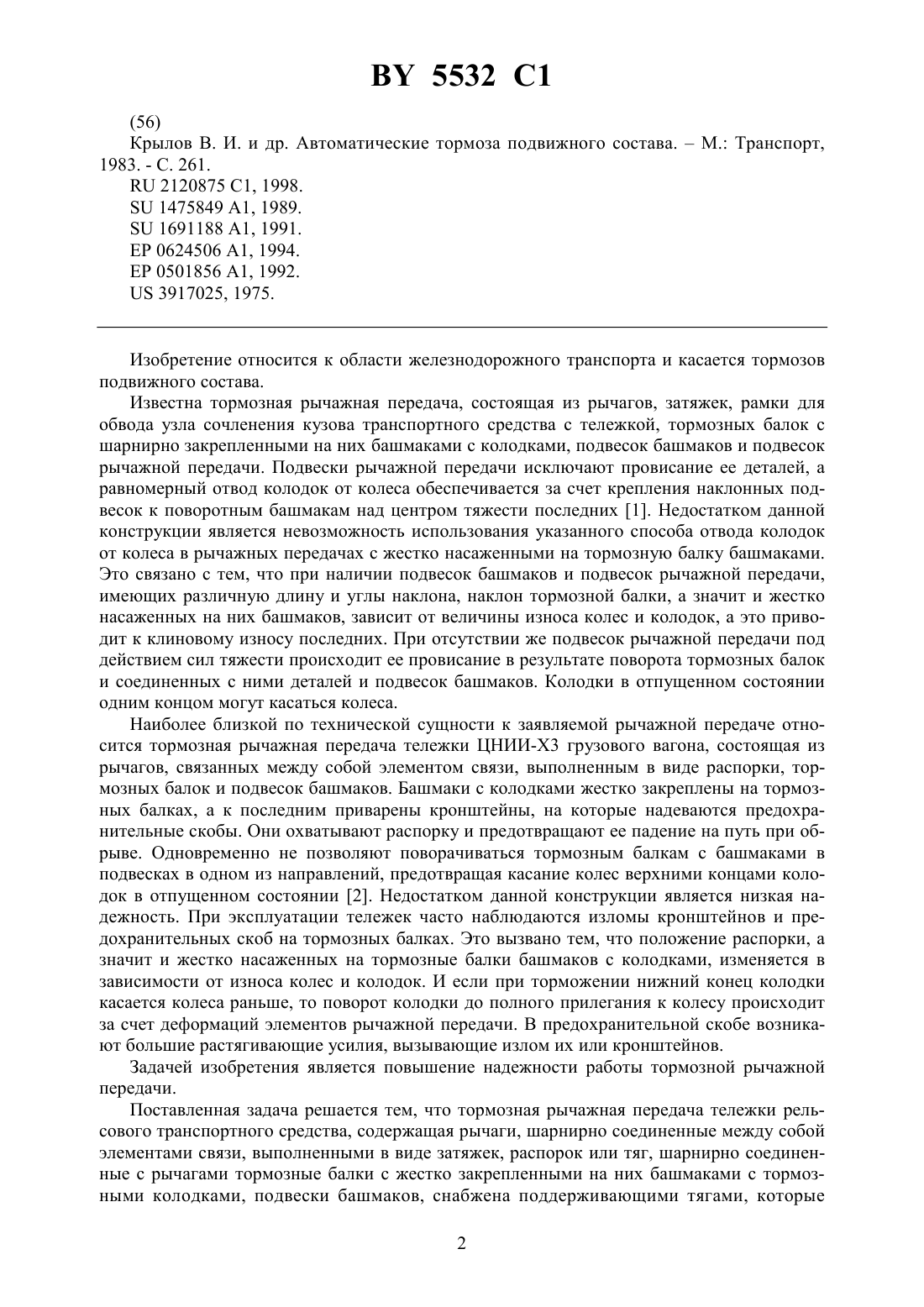 BY 5532 C1

(56)

Крылов В. И. и др. Автоматические тормоза подвижного состава. – М.: Транспорт, 1983. - С. 261.
RU 2120875 C1, 1998.
SU 1475849 A1, 1989.
SU 1691188 A1, 1991.
EP 0624506 A1, 1994.
EP 0501856 A1, 1992.
US 3917025, 1975.

Изобретение относится к области железнодорожного транспорта и касается тормозов подвижного состава.

Известна тормозная рычажная передача, состоящая из рычагов, затяжек, рамки для обвода узла сочленения кузова транспортного средства с тележкой, тормозных балок с шарнирно закрепленными на них башмаками с колодками, подвесок башмаков и подвесок рычажной передачи. Подвески рычажной передачи исключают провисание ее деталей, а равномерный отвод колодок от колеса обеспечивается за счет крепления наклонных подвесок к поворотным башмакам над центром тяжести последних [1]. Недостатком данной конструкции является невозможность использования указанного способа отвода колодок от колеса в рычажных передачах с жестко насаженными на тормозную балку башмаками. Это связано с тем, что при наличии подвесок башмаков и подвесок рычажной передачи, имеющих различную длину и углы наклона, наклон тормозной балки, а значит и жестко насаженных на них башмаков, зависит от величины износа колес и колодок, а это приводит к клиновому износу последних. При отсутствии же подвесок рычажной передачи под действием сил тяжести происходит ее провисание в результате поворота тормозных балок и соединенных с ними деталей и подвесок башмаков. Колодки в отпущенном состоянии одним концом могут касаться колеса.

Наиболее близкой по технической сущности к заявляемой рычажной передаче относится тормозная рычажная передача тележки ЦНИИ-Х3 грузового вагона, состоящая из рычагов, связанных между собой элементом связи, выполненным в виде распорки, тормозных балок и подвесок башмаков. Башмаки с колодками жестко закреплены на тормозных балках, а к последним приварены кронштейны, на которые надеваются предохранительные скобы. Они охватывают распорку и предотвращают ее падение на путь при обрыве. Одновременно не позволяют поворачиваться тормозным балкам с башмаками в подвесках в одном из направлений, предотвращая касание колес верхними концами колодок в отпущенном состоянии [2]. Недостатком данной конструкции является низкая надежность. При эксплуатации тележек часто наблюдаются изломы кронштейнов и предохранительных скоб на тормозных балках. Это вызвано тем, что положение распорки, а значит и жестко насаженных на тормозные балки башмаков с колодками, изменяется в зависимости от износа колес и колодок. И если при торможении нижний конец колодки касается колеса раньше, то поворот колодки до полного прилегания к колесу происходит за счет деформаций элементов рычажной передачи. В предохранительной скобе возникают большие растягивающие усилия, вызывающие излом их или кронштейнов.

Задачей изобретения является повышение надежности работы тормозной рычажной передачи.

Поставленная задача решается тем, что тормозная рычажная передача тележки рельсового транспортного средства, содержащая рычаги, шарнирно соединенные между собой элементами связи, выполненными в виде затяжек, распорок или тяг, шарнирно соединенные с рычагами тормозные балки с жестко закрепленными на них башмаками с тормозными колодками, подвески башмаков, снабжена поддерживающими тягами, которые

2